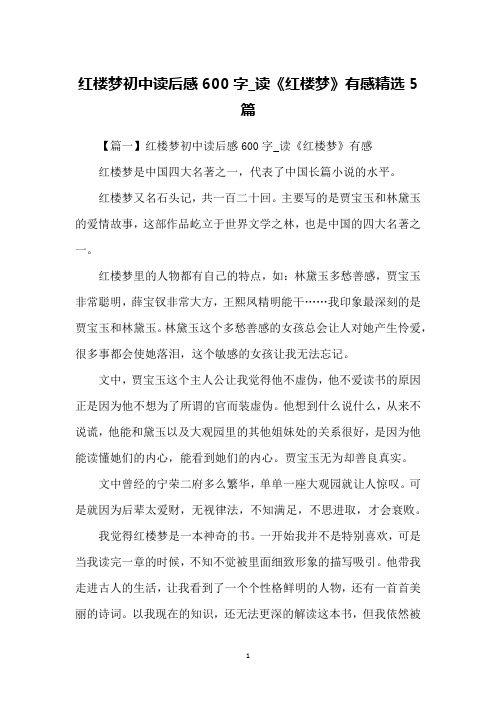 红楼梦初中读后感 600 字_读《红楼梦》有感精选 5 篇

【篇一】红楼梦初中读后感 600 字_读《红楼梦》有感

红楼梦是中国四大名著之一，代表了中国长篇小说的水平。

红楼梦又名石头记，共一百二十回。主要写的是贾宝玉和林黛玉的爱情故事，这部作品屹立于世界文学之林，也是中国的四大名著之一。

红楼梦里的人物都有自己的特点，如：林黛玉多愁善感，贾宝玉非常聪明，薛宝钗非常大方，王熙凤精明能干……我印象最深刻的是贾宝玉和林黛玉。林黛玉这个多愁善感的女孩总会让人对她产生怜爱，很多事都会使她落泪，这个敏感的女孩让我无法忘记。

文中，贾宝玉这个主人公让我觉得他不虚伪，他不爱读书的原因正是因为他不想为了所谓的官而装虚伪。他想到什么说什么，从来不说谎，他能和黛玉以及大观园里的其他姐妹处的关系很好，是因为他能读懂她们的内心，能看到她们的内心。贾宝玉无为却善良真实。

文中曾经的宁荣二府多么繁华，单单一座大观园就让人惊叹。可是就因为后辈太爱财，无视律法，不知满足，不思进取，才会衰败。

我觉得红楼梦是一本神奇的书。一开始我并不是特别喜欢，可是当我读完一章的时候，不知不觉被里面细致形象的描写吸引。他带我走进古人的生活，让我看到了一个个性格鲜明的人物，还有一首首美丽的诗词。以我现在的知识，还无法更深的解读这本书，但我依然被

1